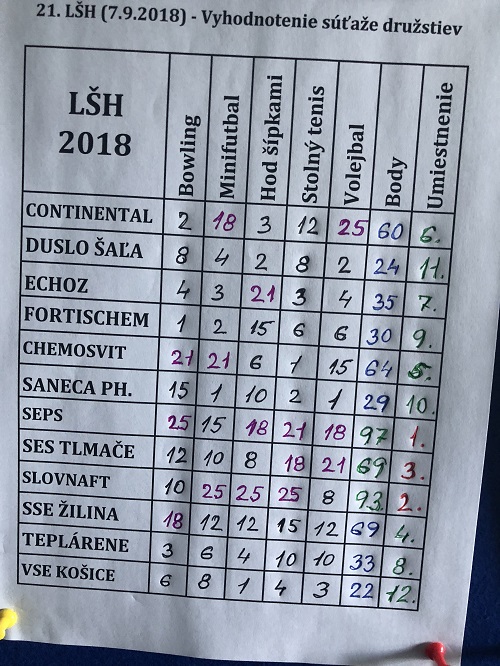 21. LŠH (7.9.2018) - Vyhodnotenie súťaže družstiev

| LŠH 2018 | Bowling | Minifutbal | Hod šípkami | Stolný tenis | Volejbal | Body | Umiestnenie |
|---|---|---|---|---|---|---|---|
| CONTINENTAL | 2 | 18 | 3 | 12 | 25 | 60 | 6. |
| DUSLO ŠAĽA | 8 | 4 | 2 | 8 | 2 | 24 | 11. |
| ECHOZ | 4 | 3 | 21 | 3 | 4 | 35 | 7. |
| FORTISCHEM | 1 | 2 | 15 | 6 | 6 | 30 | 9. |
| CHEMOSVIT | 21 | 21 | 6 | 1 | 15 | 64 | 5. |
| SANECA PH. | 15 | 1 | 10 | 2 | 1 | 29 | 10. |
| SEPS | 25 | 15 | 18 | 21 | 18 | 97 | 1. |
| SES TLMAČE | 12 | 10 | 8 | 18 | 21 | 69 | 3. |
| SLOVNAFT | 10 | 25 | 25 | 25 | 8 | 93 | 2. |
| SSE ŽILINA | 18 | 12 | 12 | 15 | 12 | 69 | 4. |
| TEPLÁRENE | 3 | 6 | 4 | 10 | 10 | 33 | 8. |
| VSE KOŠICE | 6 | 8 | 1 | 4 | 3 | 22 | 12. |